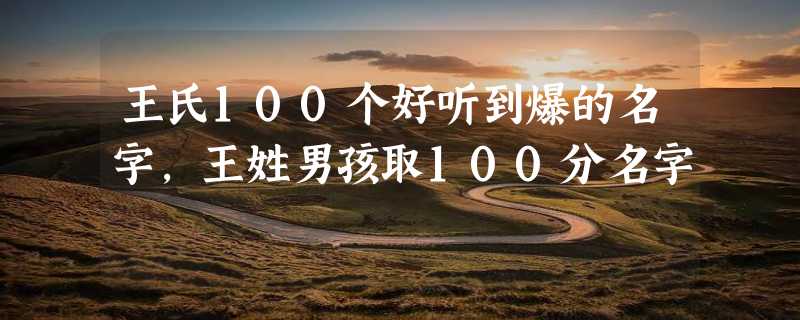 王氏100个好听到爆的名字，王姓男孩取100分名字